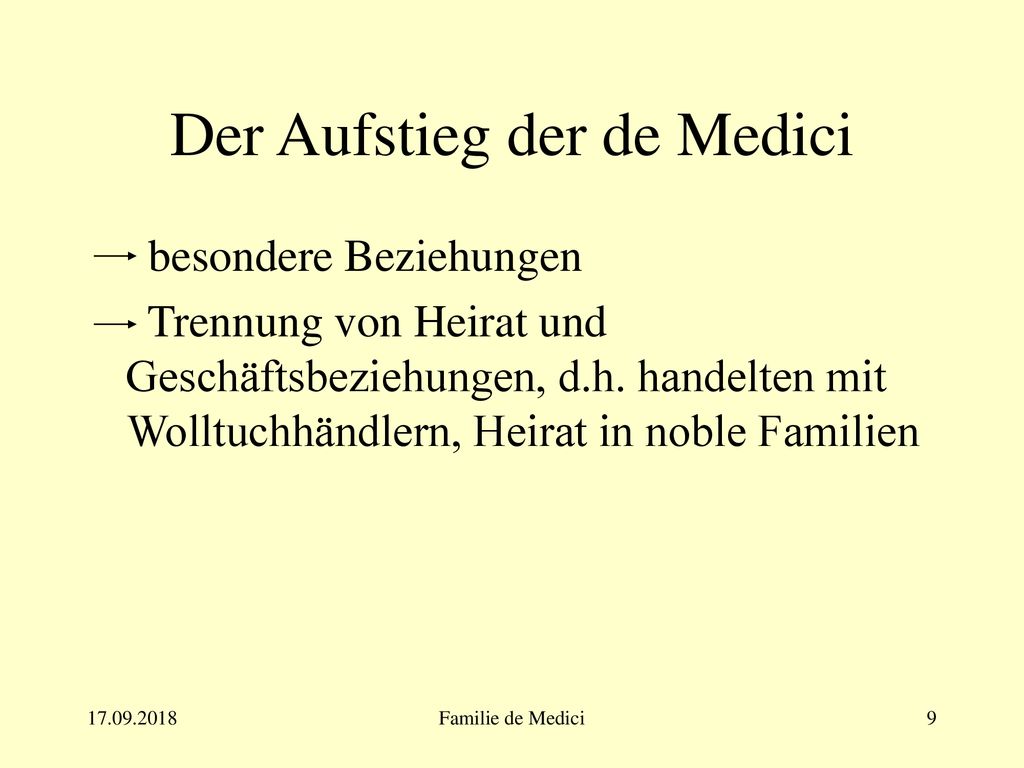 Der Aufstieg der de Medici

→ besondere Beziehungen

→ Trennung von Heirat und Geschäftsbeziehungen, d.h. handelten mit Wolltuchhändlern, Heirat in noble Familien

17.09.2018

Familie de Medici

9